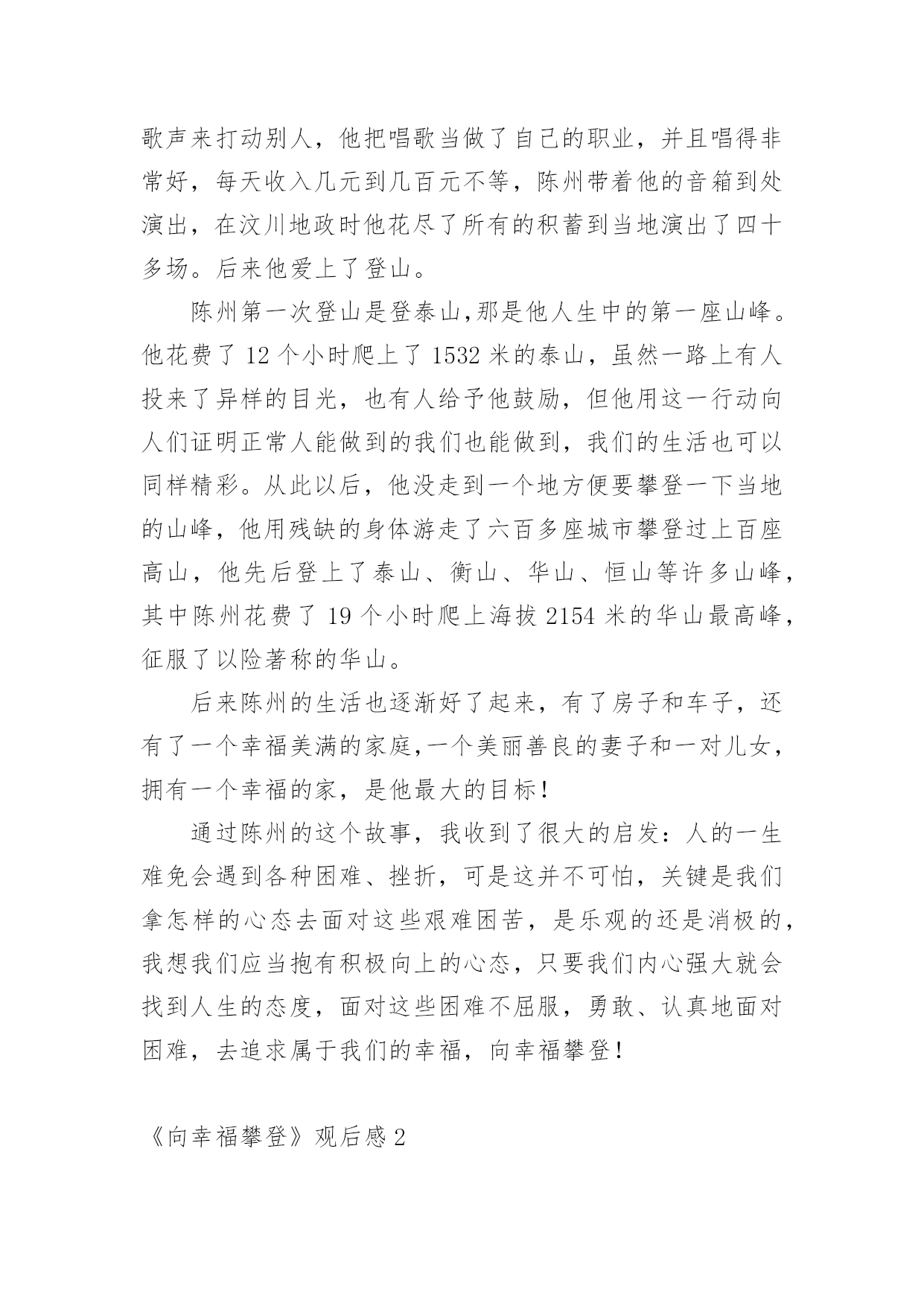 歌声来打动别人，他把唱歌当做了自己的职业，并且唱得非常好，每天收入几元到几百元不等，陈州带着他的音箱到处演出，在汶川地政时他花尽了所有的积蓄到当地演出了四十多场。后来他爱上了登山。

陈州第一次登山是登泰山,那是他人生中的第一座山峰。他花费了 12 个小时爬上了 1532 米的泰山，虽然一路上有人投来了异样的目光，也有人给予他鼓励，但他用这一行动向人们证明正常人能做到的我们也能做到，我们的生活也可以同样精彩。从此以后，他没走到一个地方便要攀登一下当地的山峰，他用残缺的身体游走了六百多座城市攀登过上百座高山，他先后登上了泰山、衡山、华山、恒山等许多山峰，其中陈州花费了 19 个小时爬上海拔 2154 米的华山最高峰，征服了以险著称的华山。

后来陈州的生活也逐渐好了起来，有了房子和车子，还有了一个幸福美满的家庭,一个美丽善良的妻子和一对儿女，拥有一个幸福的家，是他最大的目标！

通过陈州的这个故事，我收到了很大的启发：人的一生难免会遇到各种困难、挫折，可是这并不可怕，关键是我们拿怎样的心态去面对这些艰难困苦，是乐观的还是消极的，我想我们应当抱有积极向上的心态，只要我们内心强大就会找到人生的态度，面对这些困难不屈服，勇敢、认真地面对困难，去追求属于我们的幸福，向幸福攀登！

《向幸福攀登》观后感 2